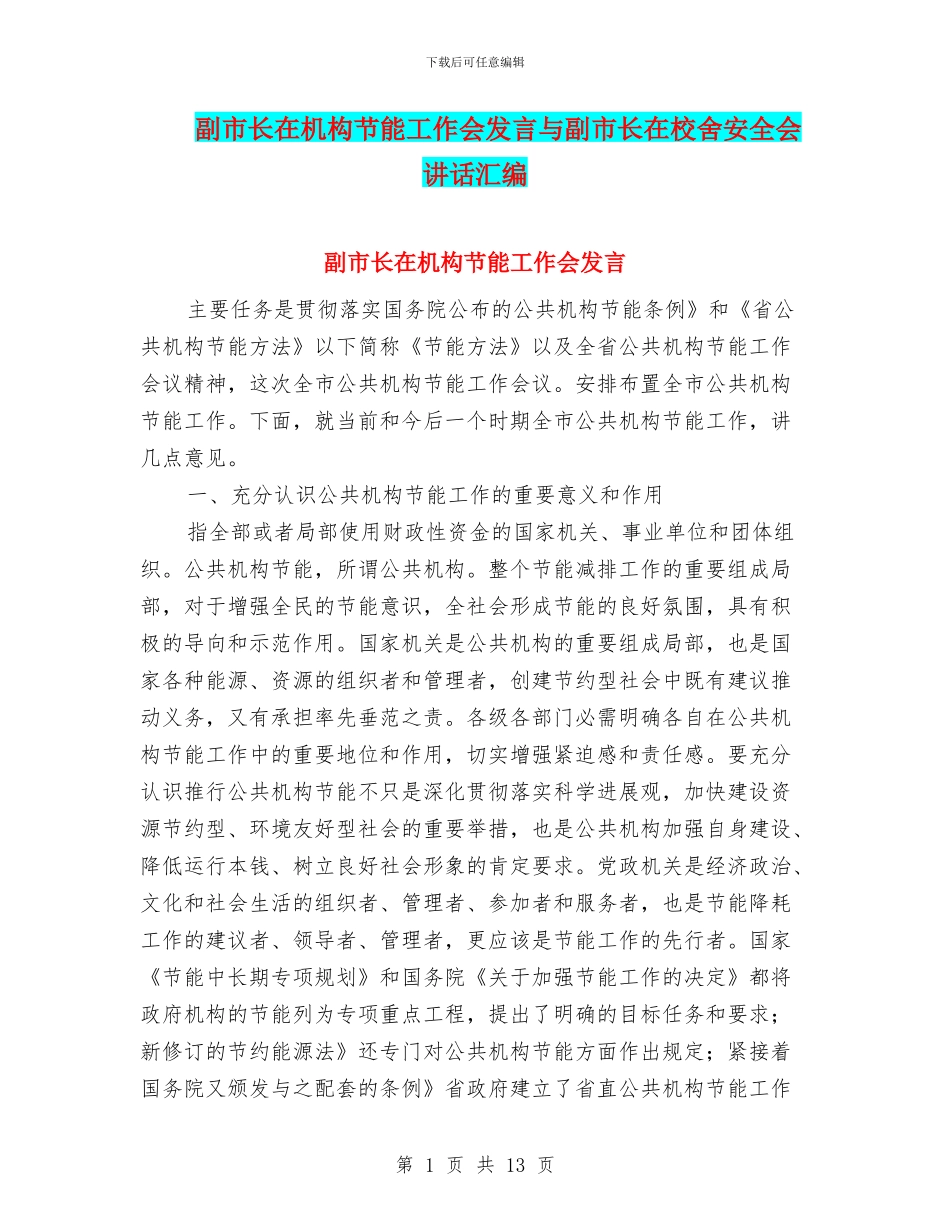 下载后可任意编辑

副市长在机构节能工作会发言与副市长在校舍安全会讲话汇编

副市长在机构节能工作会发言

主要任务是贯彻落实国务院公布的公共机构节能条例》和《省公共机构节能方法》以下简称《节能方法》以及全省公共机构节能工作会议精神，这次全市公共机构节能工作会议。安排布置全市公共机构节能工作。下面，就当前和今后一个时期全市公共机构节能工作，讲几点意见。

一、充分认识公共机构节能工作的重要意义和作用

指全部或者局部使用财政性资金的国家机关、事业单位和团体组织。公共机构节能，所谓公共机构。整个节能减排工作的重要组成局部，对于增强全民的节能意识，全社会形成节能的良好氛围，具有积极的导向和示范作用。国家机关是公共机构的重要组成局部，也是国家各种能源、资源的组织者和管理者，创建节约型社会中既有建议推动义务，又有承担率先垂范之责。各级各部门必需明确各自在公共机构节能工作中的重要地位和作用，切实增强紧迫感和责任感。要充分认识推行公共机构节能不只是深化贯彻落实科学进展观，加快建设资源节约型、环境友好型社会的重要举措，也是公共机构加强自身建设、降低运行本钱、树立良好社会形象的肯定要求。党政机关是经济政治、文化和社会生活的组织者、管理者、参加者和服务者，也是节能降耗工作的建议者、领导者、管理者，更应该是节能工作的先行者。国家《节能中长期专项规划》和国务院《关于加强节能工作的决定》都将政府机构的节能列为专项重点工程，提出了明确的目标任务和要求；新修订的节约能源法》还专门对公共机构节能方面作出规定；紧接着国务院又颁发与之配套的条例》省政府建立了省直公共机构节能工作

第 1 页 共 13 页